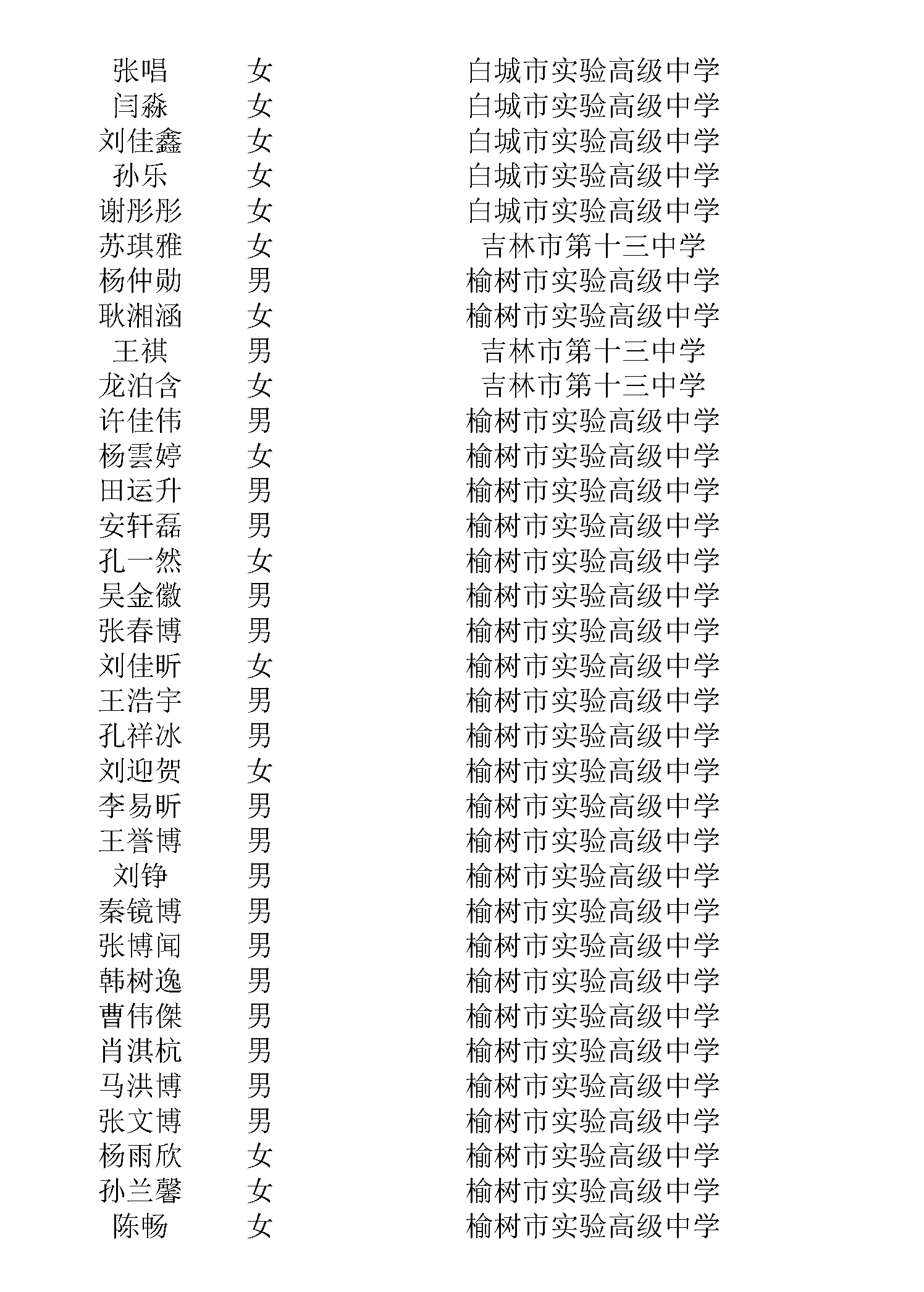 | 张唱 | 女 | 白城市实验高级中学 |
|---|---|---|
| 闫淼 | 女 | 白城市实验高级中学 |
| 刘佳鑫 | 女 | 白城市实验高级中学 |
| 孙乐 | 女 | 白城市实验高级中学 |
| 谢彤彤 | 女 | 白城市实验高级中学 |
| 苏琪雅 | 女 | 吉林市第十三中学 |
| 杨仲勋 | 男 | 榆树市实验高级中学 |
| 耿湘涵 | 女 | 榆树市实验高级中学 |
| 王祺 | 男 | 吉林市第十三中学 |
| 龙泊含 | 女 | 吉林市第十三中学 |
| 许佳伟 | 男 | 榆树市实验高级中学 |
| 杨雲婷 | 女 | 榆树市实验高级中学 |
| 田运升 | 男 | 榆树市实验高级中学 |
| 安轩磊 | 男 | 榆树市实验高级中学 |
| 孔一然 | 女 | 榆树市实验高级中学 |
| 吴金徽 | 男 | 榆树市实验高级中学 |
| 张春博 | 男 | 榆树市实验高级中学 |
| 刘佳昕 | 女 | 榆树市实验高级中学 |
| 王浩宇 | 男 | 榆树市实验高级中学 |
| 孔祥冰 | 男 | 榆树市实验高级中学 |
| 刘迎贺 | 女 | 榆树市实验高级中学 |
| 李易昕 | 男 | 榆树市实验高级中学 |
| 王誉博 | 男 | 榆树市实验高级中学 |
| 刘铮 | 男 | 榆树市实验高级中学 |
| 秦镜博 | 男 | 榆树市实验高级中学 |
| 张博闻 | 男 | 榆树市实验高级中学 |
| 韩树逸 | 男 | 榆树市实验高级中学 |
| 曹伟傑 | 男 | 榆树市实验高级中学 |
| 肖淇杭 | 男 | 榆树市实验高级中学 |
| 马洪博 | 男 | 榆树市实验高级中学 |
| 张文博 | 男 | 榆树市实验高级中学 |
| 杨雨欣 | 女 | 榆树市实验高级中学 |
| 孙兰馨 | 女 | 榆树市实验高级中学 |
| 陈畅 | 女 | 榆树市实验高级中学 |